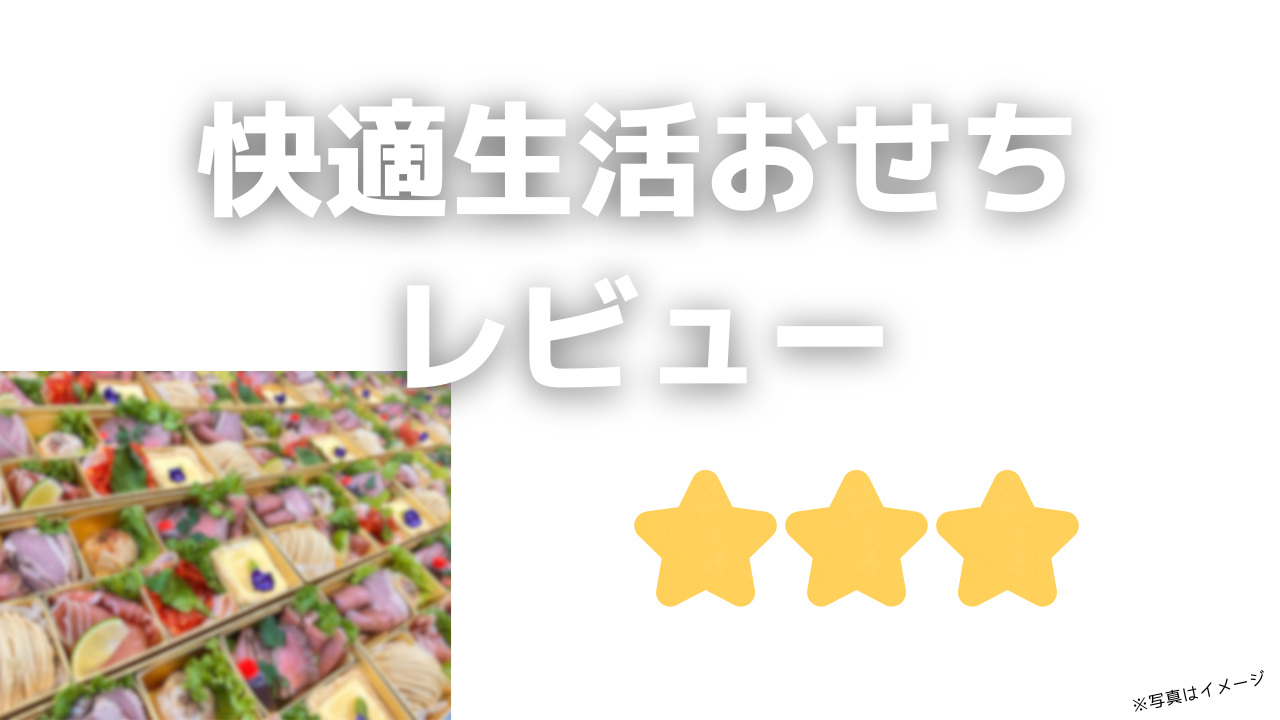 快適生活おせち
レビュー

※写真はイメージ